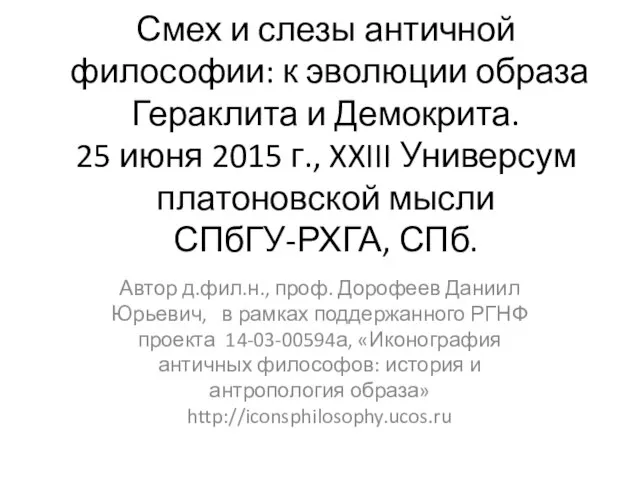 Смех и слезы античной философии: к эволюции образа Гераклита и Демокрита.
25 июня 2015 г., XXIII Универсум платоновской мысли
СПбГУ-РХГА, СПб.

Автор д.фил.н., проф. Дорофеев Даниил Юрьевич, в рамках поддержанного РГНФ проекта 14-03-00594а, «Иконография античных философов: история и антропология образа»
http://iconsphilosophy.ucos.ru